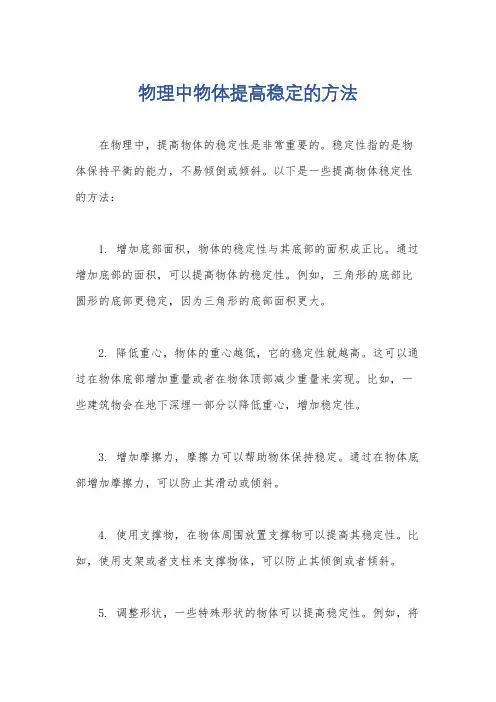 物理中物体提高稳定的方法

在物理中，提高物体的稳定性是非常重要的。稳定性指的是物体保持平衡的能力，不易倾倒或倾斜。以下是一些提高物体稳定性的方法：

1. 增加底部面积，物体的稳定性与其底部的面积成正比。通过增加底部的面积，可以提高物体的稳定性。例如，三角形的底部比圆形的底部更稳定，因为三角形的底部面积更大。

2. 降低重心，物体的重心越低，它的稳定性就越高。这可以通过在物体底部增加重量或者在物体顶部减少重量来实现。比如，一些建筑物会在地下深埋一部分以降低重心，增加稳定性。

3. 增加摩擦力，摩擦力可以帮助物体保持稳定。通过在物体底部增加摩擦力，可以防止其滑动或倾斜。

4. 使用支撑物，在物体周围放置支撑物可以提高其稳定性。比如，使用支架或者支柱来支撑物体，可以防止其倾倒或者倾斜。

5. 调整形状，一些特殊形状的物体可以提高稳定性。例如，将